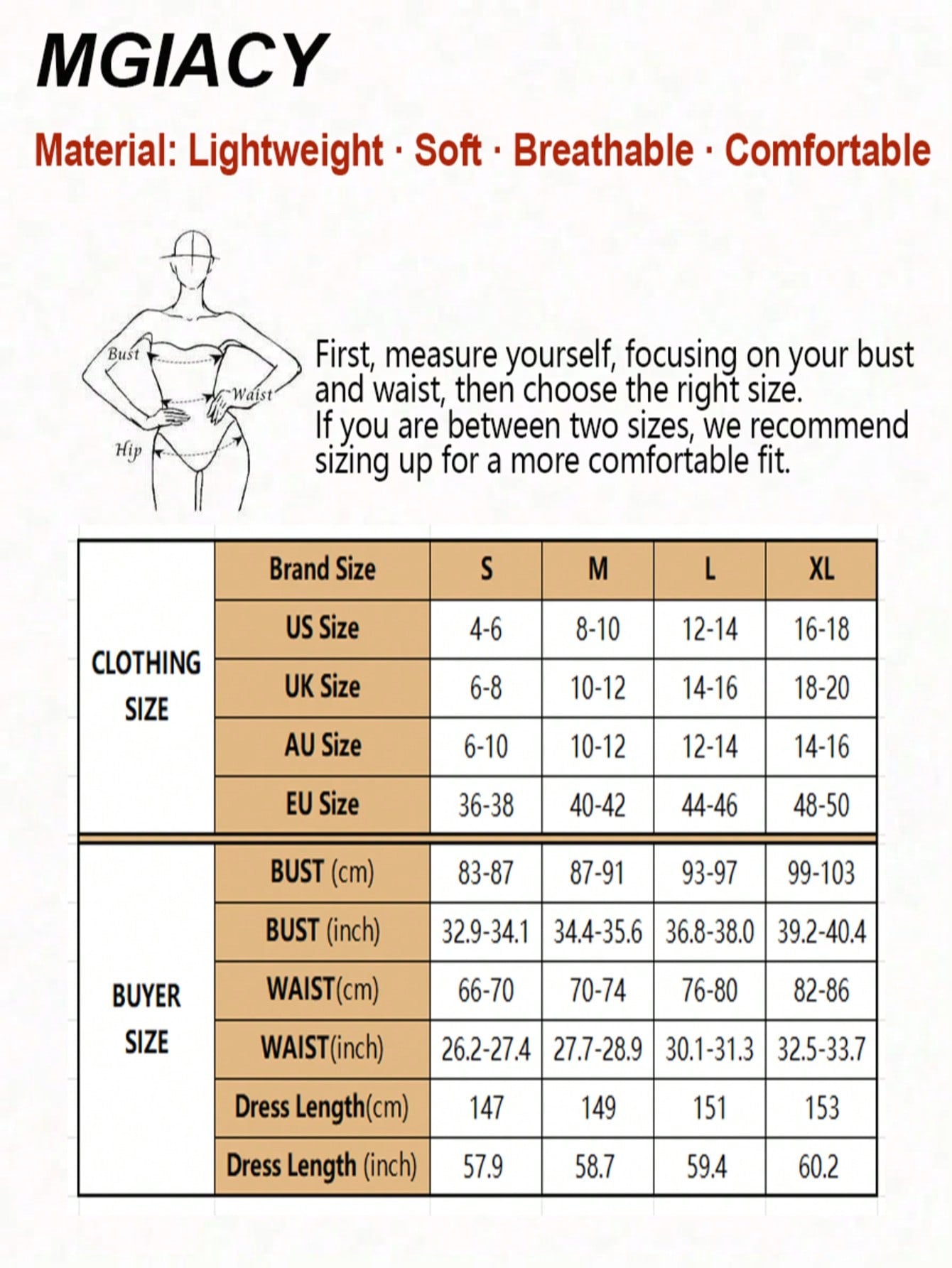 MGIACY

Material: Lightweight · Soft · Breathable · Comfortable

Bust
Waist
Hip

First, measure yourself, focusing on your bust and waist, then choose the right size.
If you are between two sizes, we recommend sizing up for a more comfortable fit.

| | Brand Size | S | M | L | XL |
|---|---|---|---|---|---|
| CLOTHING SIZE | US Size | 4-6 | 8-10 | 12-14 | 16-18 |
| | UK Size | 6-8 | 10-12 | 14-16 | 18-20 |
| | AU Size | 6-10 | 10-12 | 12-14 | 14-16 |
| | EU Size | 36-38 | 40-42 | 44-46 | 48-50 |
| BUYER SIZE | BUST (cm) | 83-87 | 87-91 | 93-97 | 99-103 |
| | BUST (inch) | 32.9-34.1 | 34.4-35.6 | 36.8-38.0 | 39.2-40.4 |
| | WAIST(cm) | 66-70 | 70-74 | 76-80 | 82-86 |
| | WAIST(inch) | 26.2-27.4 | 27.7-28.9 | 30.1-31.3 | 32.5-33.7 |
| | Dress Length(cm) | 147 | 149 | 151 | 153 |
| | Dress Length (inch) | 57.9 | 58.7 | 59.4 | 60.2 |